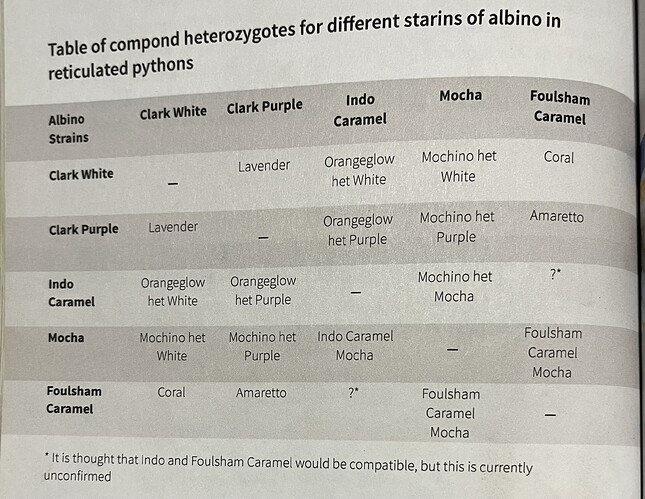 Table of compond heterozygotes for different starins of albino in reticulated pythons

| Albino Strains | Clark White | Clark Purple | Indo Caramel | Mocha | Foulsham Caramel |
|---|---|---|---|---|---|
| Clark White | – | Lavender | Orangeglow het White | Mochino het White | Coral |
| Clark Purple | Lavender | – | Orangeglow het Purple | Mochino het Purple | Amaretto |
| Indo Caramel | Orangeglow het White | Orangeglow het Purple | – | Mochino het Mocha | ?* |
| Mocha | Mochino het White | Mochino het Purple | Indo Caramel Mocha | – | Foulsham Caramel Mocha |
| Foulsham Caramel | Coral | Amaretto | ?* | Foulsham Caramel Mocha | – |

* It is thought that Indo and Foulsham Caramel would be compatible, but this is currently unconfirmed